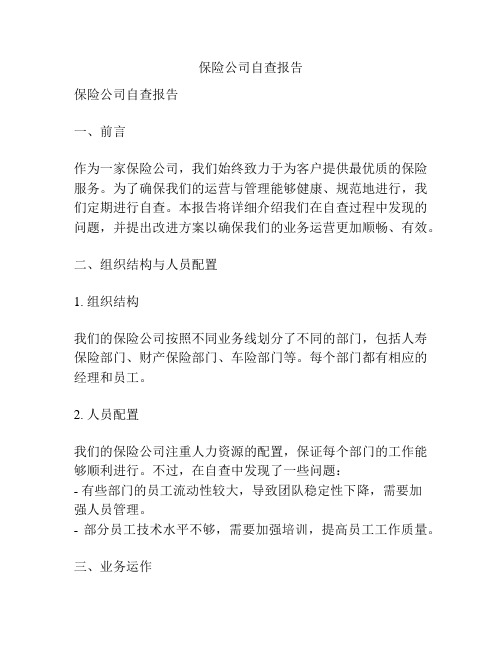 保险公司自查报告

保险公司自查报告

一、前言

作为一家保险公司，我们始终致力于为客户提供最优质的保险服务。为了确保我们的运营与管理能够健康、规范地进行，我们定期进行自查。本报告将详细介绍我们在自查过程中发现的问题，并提出改进方案以确保我们的业务运营更加顺畅、有效。

二、组织结构与人员配置

1. 组织结构

我们的保险公司按照不同业务线划分了不同的部门，包括人寿保险部门、财产保险部门、车险部门等。每个部门都有相应的经理和员工。

2. 人员配置

我们的保险公司注重人力资源的配置，保证每个部门的工作能够顺利进行。不过，在自查中发现了一些问题：
- 有些部门的员工流动性较大，导致团队稳定性下降，需要加强人员管理。
- 部分员工技术水平不够，需要加强培训，提高员工工作质量。

三、业务运作